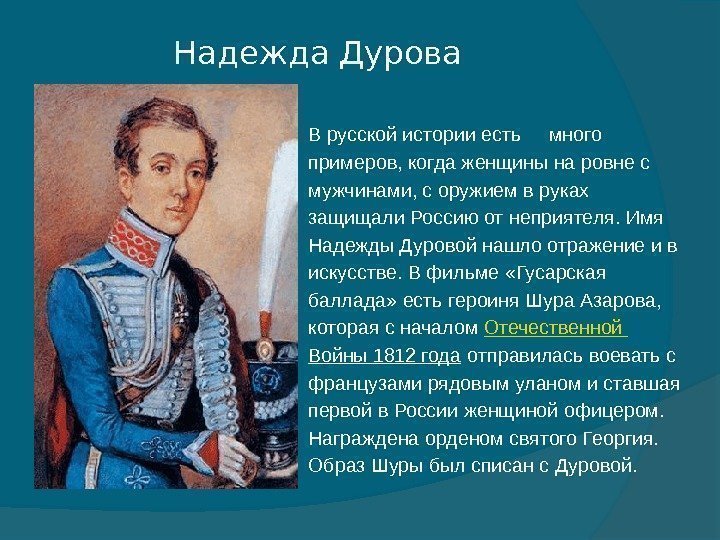 Надежда Дурова

В русской истории есть много примеров, когда женщины на ровне с мужчинами, с оружием в руках защищали Россию от неприятеля. Имя Надежды Дуровой нашло отражение и в искусстве. В фильме «Гусарская баллада» есть героиня Шура Азарова, которая с началом Отечественной Войны 1812 года отправилась воевать с французами рядовым уланом и ставшая первой в России женщиной офицером. Награждена орденом святого Георгия. Образ Шуры был списан с Дуровой.